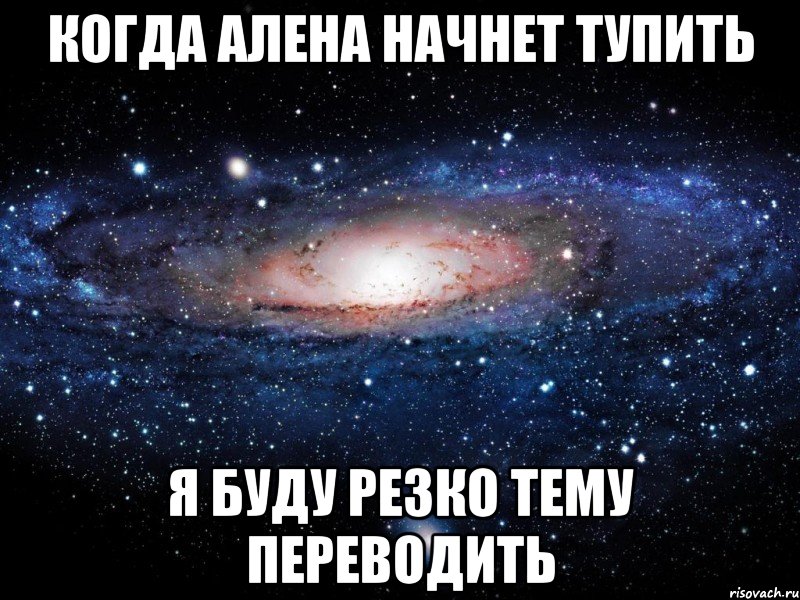 КОГДА АЛЕНА НАЧНЕТ ТУПИТЬ

Я БУДУ РЕЗКО ТЕМУ ПЕРЕВОДИТЬ

risovach.ru